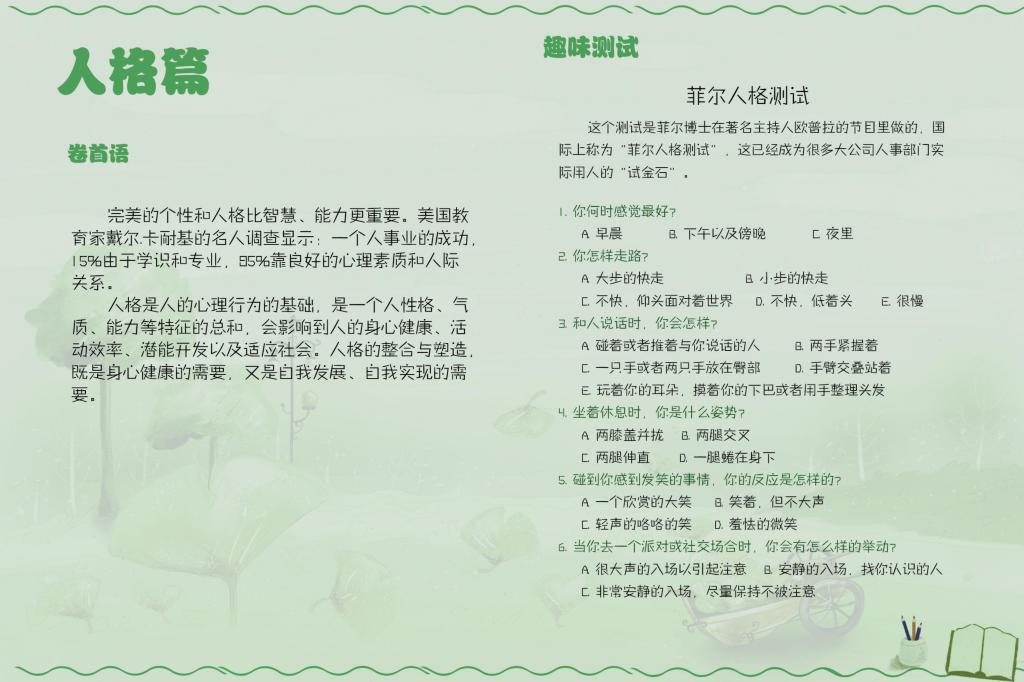 人格篇

卷首语

完美的个性和人格比智慧、能力更重要。美国教育家戴尔·卡耐基的名人调查显示：一个人事业的成功，15%由于学识和专业，85%靠良好的心理素质和人际关系。

人格是人的心理行为的基础，是一个人性格、气质、能力等特征的总和，会影响到人的身心健康、活动效率、潜能开发以及适应社会。人格的整合与塑造，既是身心健康的需要，又是自我发展、自我实现的需要。

趣味测试

菲尔人格测试

这个测试是菲尔博士在著名主持人欧普拉的节目里做的，国际上称为“菲尔人格测试”，这已经成为很多大公司人事部门实际用人的“试金石”。

1.你何时感觉最好？
A.早晨 B.下午以及傍晚 C.夜里
2.你怎样走路？
A.大步的快走 B.小步的快走
C.不快，仰头面对着世界 D.不快，低着头 E.很慢
3.和人说话时，你会怎样？
A.碰着或者推着与你说话的人 B.两手紧握着
C.一只手或者两只手放在臀部 D.手臂交叠站着
E.玩着你的耳朵，摸着你的下巴或者用手整理头发
4.坐着休息时，你是什么姿势？
A.两膝盖并拢 B.两腿交叉
C.两腿伸直 D.一腿蜷在身下
5.碰到你感到发笑的事情，你的反应是怎样的？
A.一个欣赏的大笑 B.笑着，但不大声
C.轻声的咯咯的笑 D.羞怯的微笑
6.当你去一个派对或社交场合时，你会有怎么样的举动？
A.很大声的入场以引起注意 B.安静的入场，找你认识的人
C.非常安静的入场，尽量保持不被注意